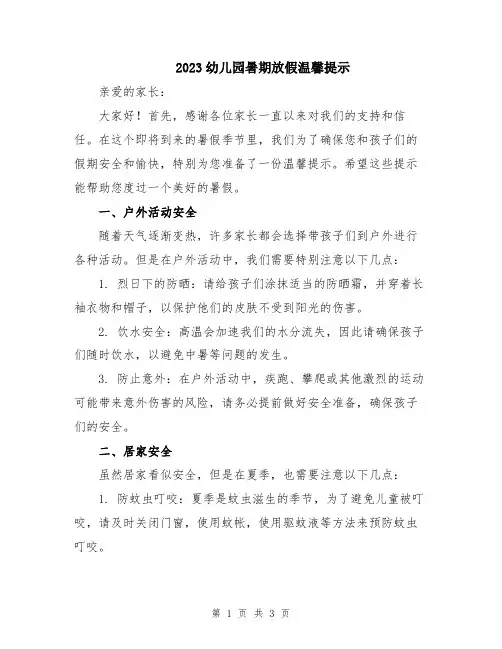 2023幼儿园暑期放假温馨提示

亲爱的家长：

大家好！首先，感谢各位家长一直以来对我们的支持和信任。在这个即将到来的暑假季节里，我们为了确保您和孩子们的假期安全和愉快，特别为您准备了一份温馨提示。希望这些提示能帮助您度过一个美好的暑假。

一、户外活动安全

随着天气逐渐变热，许多家长都会选择带孩子们到户外进行各种活动。但是在户外活动中，我们需要特别注意以下几点：

1. 烈日下的防晒：请给孩子们涂抹适当的防晒霜，并穿着长袖衣物和帽子，以保护他们的皮肤不受到阳光的伤害。

2. 饮水安全：高温会加速我们的水分流失，因此请确保孩子们随时饮水，以避免中暑等问题的发生。

3. 防止意外：在户外活动中，疾跑、攀爬或其他激烈的运动可能带来意外伤害的风险，请务必提前做好安全准备，确保孩子们的安全。

二、居家安全

虽然居家看似安全，但是在夏季，也需要注意以下几点：

1. 防蚊虫叮咬：夏季是蚊虫滋生的季节，为了避免儿童被叮咬，请及时关闭门窗，使用蚊帐，使用驱蚊液等方法来预防蚊虫叮咬。

第 1 页 共 3 页